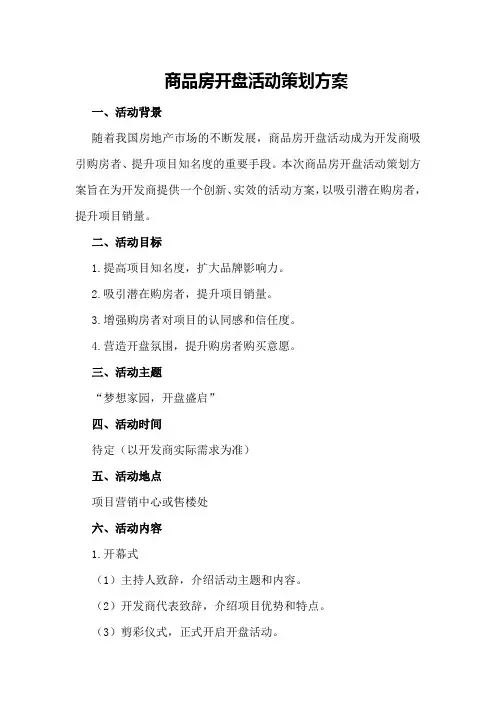 商品房开盘活动策划方案

一、活动背景

随着我国房地产市场的不断发展，商品房开盘活动成为开发商吸引购房者、提升项目知名度的重要手段。本次商品房开盘活动策划方案旨在为开发商提供一个创新、实效的活动方案，以吸引潜在购房者，提升项目销量。

二、活动目标

1.提高项目知名度，扩大品牌影响力。

2.吸引潜在购房者，提升项目销量。

3.增强购房者对项目的认同感和信任度。

4.营造开盘氛围，提升购房者购买意愿。

三、活动主题

“梦想家园，开盘盛启”

四、活动时间

待定（以开发商实际需求为准）

五、活动地点

项目营销中心或售楼处

六、活动内容

1.开幕式

（1）主持人致辞，介绍活动主题和内容。

（2）开发商代表致辞，介绍项目优势和特点。

（3）剪彩仪式，正式开启开盘活动。